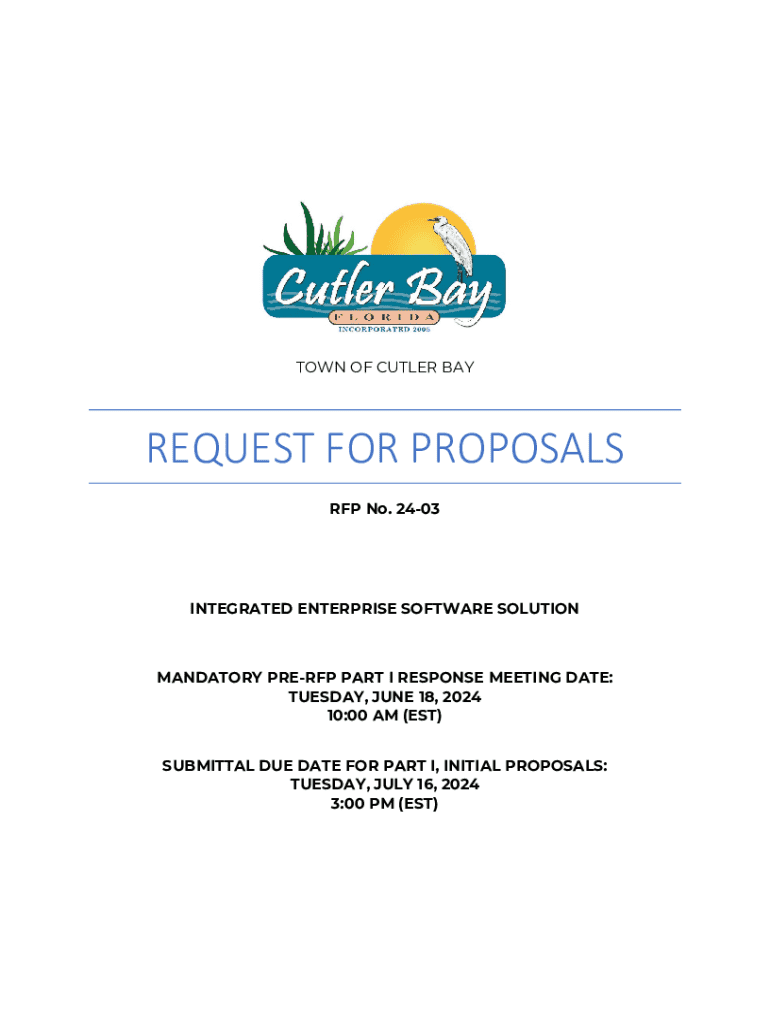 Cutler Bay
FLORIDA
INCORPORATED 2005

TOWN OF CUTLER BAY

REQUEST FOR PROPOSALS

RFP No. 24-03

INTEGRATED ENTERPRISE SOFTWARE SOLUTION

MANDATORY PRE-RFP PART I RESPONSE MEETING DATE:
TUESDAY, JUNE 18, 2024
10:00 AM (EST)

SUBMITTAL DUE DATE FOR PART I, INITIAL PROPOSALS:
TUESDAY, JULY 16, 2024
3:00 PM (EST)